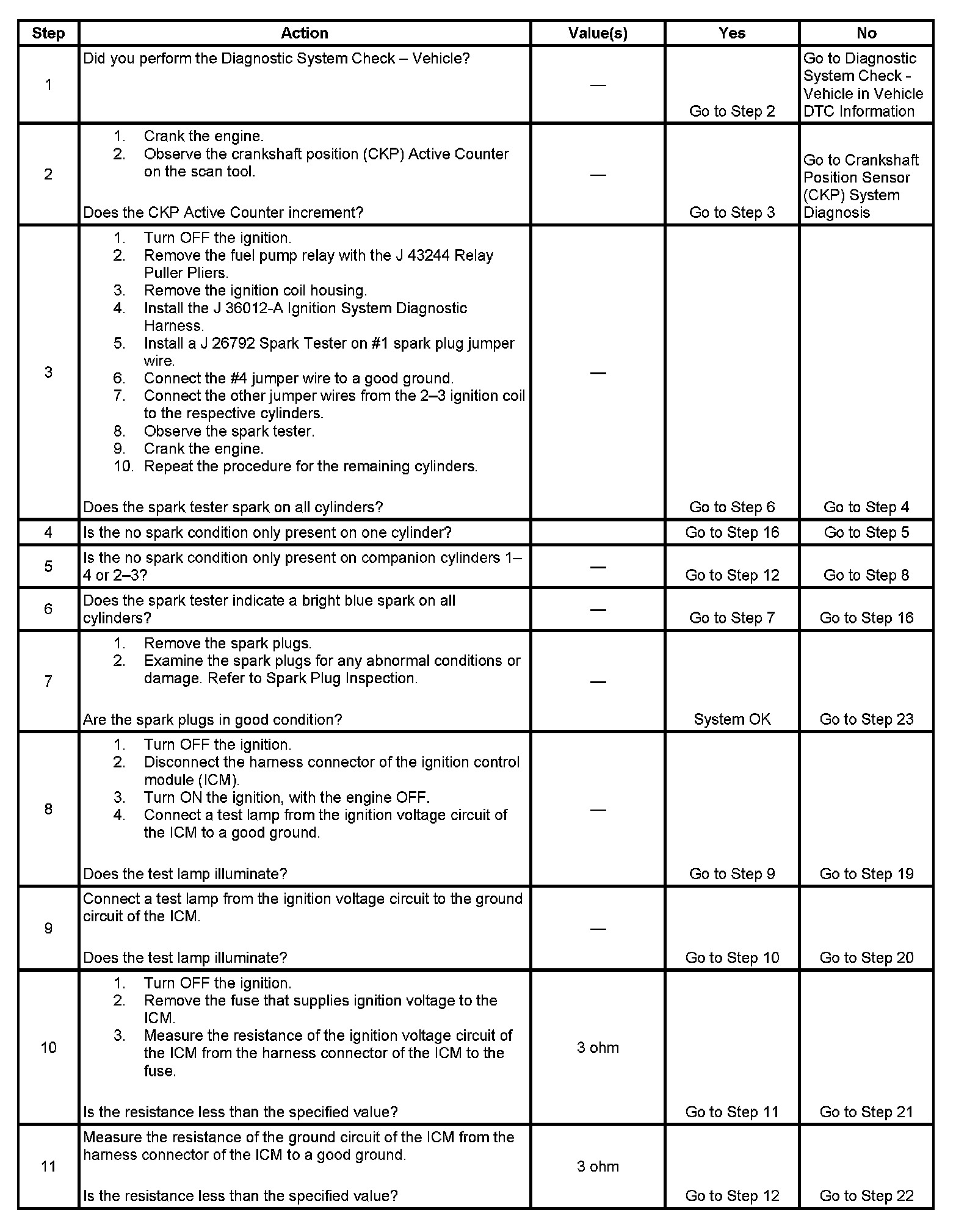 | Step | Action | Value(s) | Yes | No |
|---|---|---|---|---|
| 1 | Did you perform the Diagnostic System Check – Vehicle? | — | Go to Step 2 | Go to Diagnostic System Check - Vehicle in Vehicle DTC Information |
| 2 | 1. Crank the engine. 2. Observe the crankshaft position (CKP) Active Counter on the scan tool. Does the CKP Active Counter increment? | — | Go to Step 3 | Go to Crankshaft Position Sensor (CKP) System Diagnosis |
| 3 | 1. Turn OFF the ignition. 2. Remove the fuel pump relay with the J 43244 Relay Puller Pliers. 3. Remove the ignition coil housing. 4. Install the J 36012-A Ignition System Diagnostic Harness. 5. Install a J 26792 Spark Tester on #1 spark plug jumper wire. 6. Connect the #4 jumper wire to a good ground. 7. Connect the other jumper wires from the 2–3 ignition coil to the respective cylinders. 8. Observe the spark tester. 9. Crank the engine. 10. Repeat the procedure for the remaining cylinders. Does the spark tester spark on all cylinders? | — | Go to Step 6 | Go to Step 4 |
| 4 | Is the no spark condition only present on one cylinder? | | Go to Step 16 | Go to Step 5 |
| 5 | Is the no spark condition only present on companion cylinders 1–4 or 2–3? | — | Go to Step 12 | Go to Step 8 |
| 6 | Does the spark tester indicate a bright blue spark on all cylinders? | — | Go to Step 7 | Go to Step 16 |
| 7 | 1. Remove the spark plugs. 2. Examine the spark plugs for any abnormal conditions or damage. Refer to Spark Plug Inspection. Are the spark plugs in good condition? | — | System OK | Go to Step 23 |
| 8 | 1. Turn OFF the ignition. 2. Disconnect the harness connector of the ignition control module (ICM). 3. Turn ON the ignition, with the engine OFF. 4. Connect a test lamp from the ignition voltage circuit of the ICM to a good ground. Does the test lamp illuminate? | — | Go to Step 9 | Go to Step 19 |
| 9 | Connect a test lamp from the ignition voltage circuit to the ground circuit of the ICM. Does the test lamp illuminate? | — | Go to Step 10 | Go to Step 20 |
| 10 | 1. Turn OFF the ignition. 2. Remove the fuse that supplies ignition voltage to the ICM. 3. Measure the resistance of the ignition voltage circuit of the ICM from the harness connector of the ICM to the fuse. Is the resistance less than the specified value? | 3 ohm | Go to Step 11 | Go to Step 21 |
| 11 | Measure the resistance of the ground circuit of the ICM from the harness connector of the ICM to a good ground. Is the resistance less than the specified value? | 3 ohm | Go to Step 12 | Go to Step 22 |